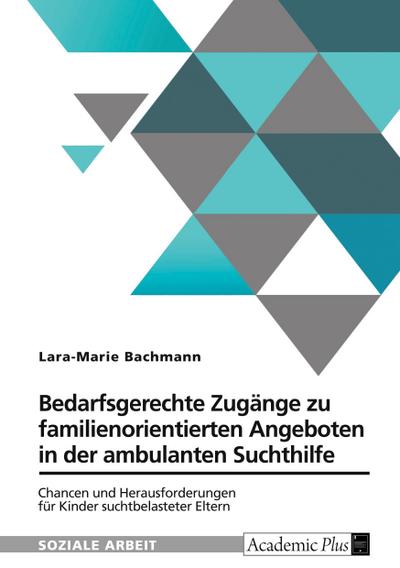 Lara-Marie Bachmann

Bedarfsgerechte Zugänge zu familienorientierten Angeboten in der ambulanten Suchthilfe

Chancen und Herausforderungen für Kinder suchtbelasteter Eltern

SOZIALE ARBEIT

Academic Plus